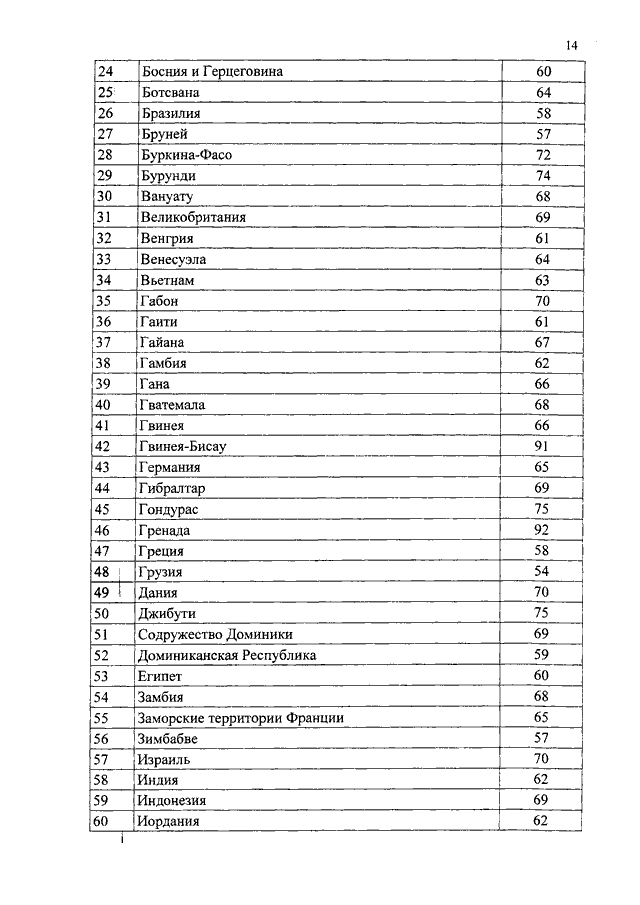 14

| 24 | Босния и Герцеговина | 60 |
|---|---|---|
| 25 | Ботсвана | 64 |
| 26 | Бразилия | 58 |
| 27 | Бруней | 57 |
| 28 | Буркина-Фасо | 72 |
| 29 | Бурунди | 74 |
| 30 | Вануату | 68 |
| 31 | Великобритания | 69 |
| 32 | Венгрия | 61 |
| 33 | Венесуэла | 64 |
| 34 | Вьетнам | 63 |
| 35 | Габон | 70 |
| 36 | Гаити | 61 |
| 37 | Гайана | 67 |
| 38 | Гамбия | 62 |
| 39 | Гана | 66 |
| 40 | Гватемала | 68 |
| 41 | Гвинея | 66 |
| 42 | Гвинея-Бисау | 91 |
| 43 | Германия | 65 |
| 44 | Гибралтар | 69 |
| 45 | Гондурас | 75 |
| 46 | Гренада | 92 |
| 47 | Греция | 58 |
| 48 | Грузия | 54 |
| 49 | Дания | 70 |
| 50 | Джибути | 75 |
| 51 | Содружество Доминики | 69 |
| 52 | Доминиканская Республика | 59 |
| 53 | Египет | 60 |
| 54 | Замбия | 68 |
| 55 | Заморские территории Франции | 65 |
| 56 | Зимбабве | 57 |
| 57 | Израиль | 70 |
| 58 | Индия | 62 |
| 59 | Индонезия | 69 |
| 60 | Иордания | 62 |